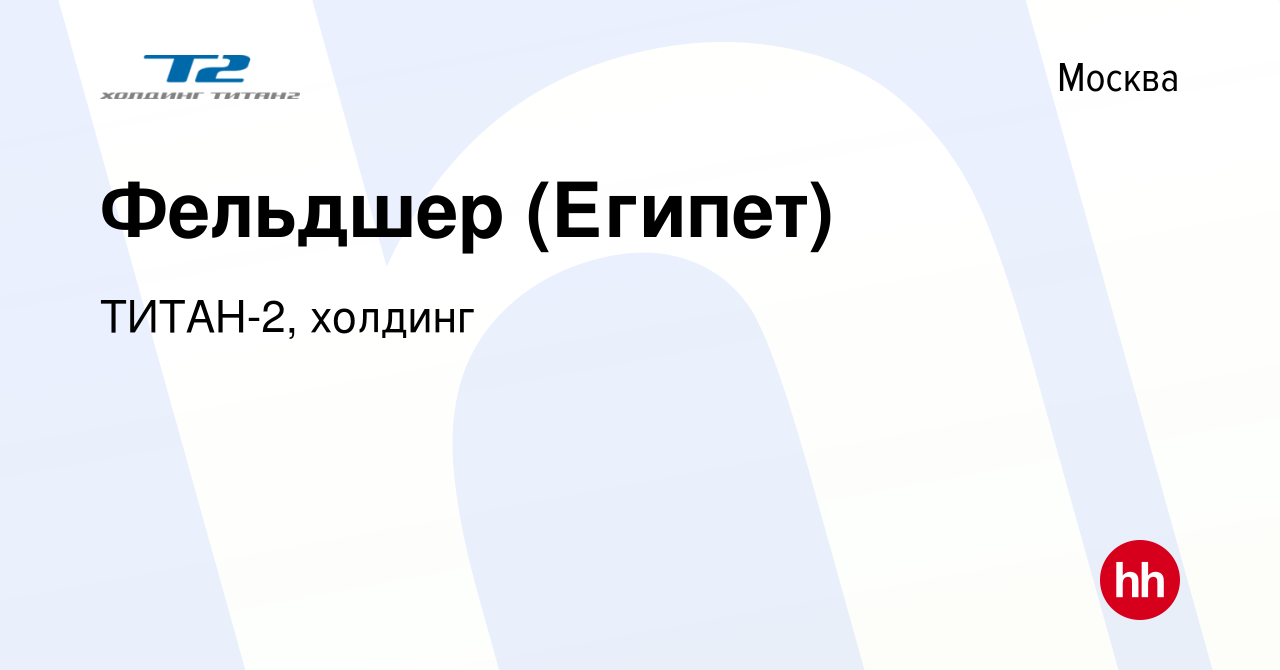 T2
ХОЛДИНГ ТИТАН2

Москва

Фельдшер (Египет)

ТИТАН-2, холдинг

hh